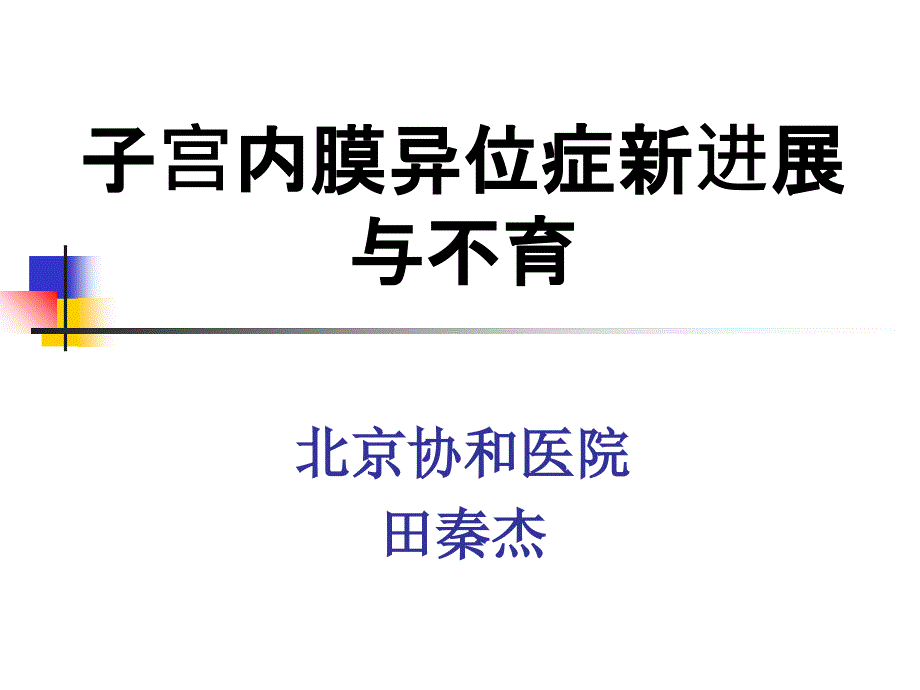 子宫内膜异位症新进展与不育

北京协和医院
田秦杰